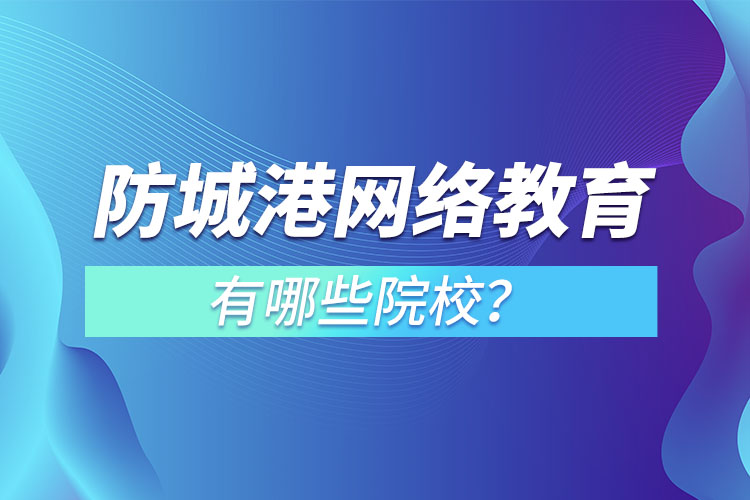 防城港网络教育

有哪些院校？